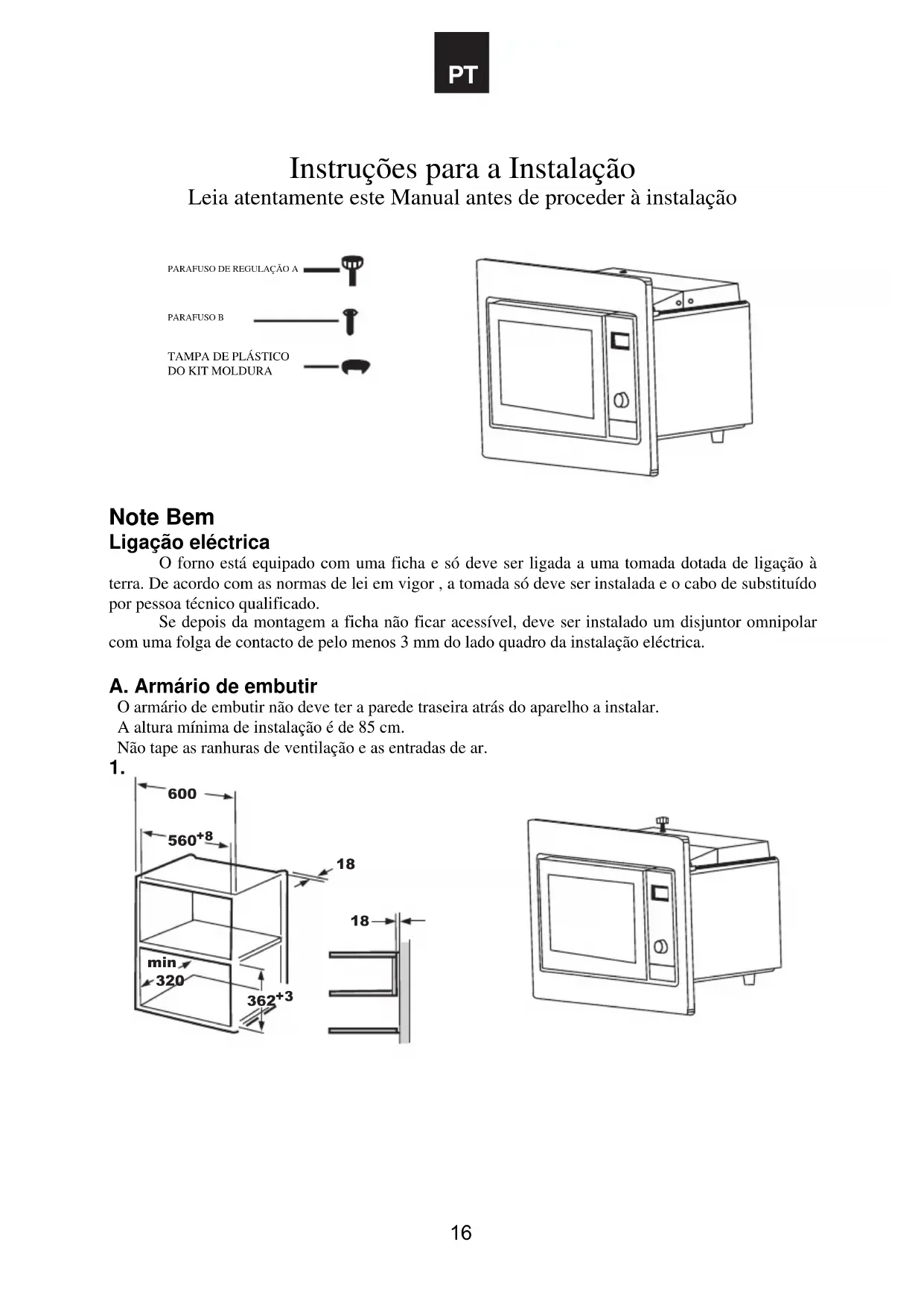 PT

Instruções para a Instalação
Leia atentamente este Manual antes de proceder à instalação

PARAFUSO DE REGULAÇÃO A

PARAFUSO B

TAMPA DE PLÁSTICO DO KIT MOLDURA

Note Bem
Ligação eléctrica
O forno está equipado com uma ficha e só deve ser ligada a uma tomada dotada de ligação à terra. De acordo com as normas de lei em vigor , a tomada só deve ser instalada e o cabo de substituído por pessoa técnico qualificado.
Se depois da montagem a ficha não ficar acessível, deve ser instalado um disjuntor omnipolar com uma folga de contacto de pelo menos 3 mm do lado quadro da instalação eléctrica.

A. Armário de embutir
O armário de embutir não deve ter a parede traseira atrás do aparelho a instalar.
A altura mínima de instalação é de 85 cm.
Não tape as ranhuras de ventilação e as entradas de ar.
1.

600
$560^{+8}$
18
18
min
320
$362^{+3}$

16